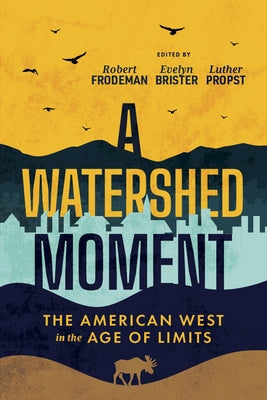 EDITED BY

Robert FRODEMAN Evelyn BRISTER Luther PROPST

A WATERSHED MOMENT

THE AMERICAN WEST in the AGE OF LIMITS